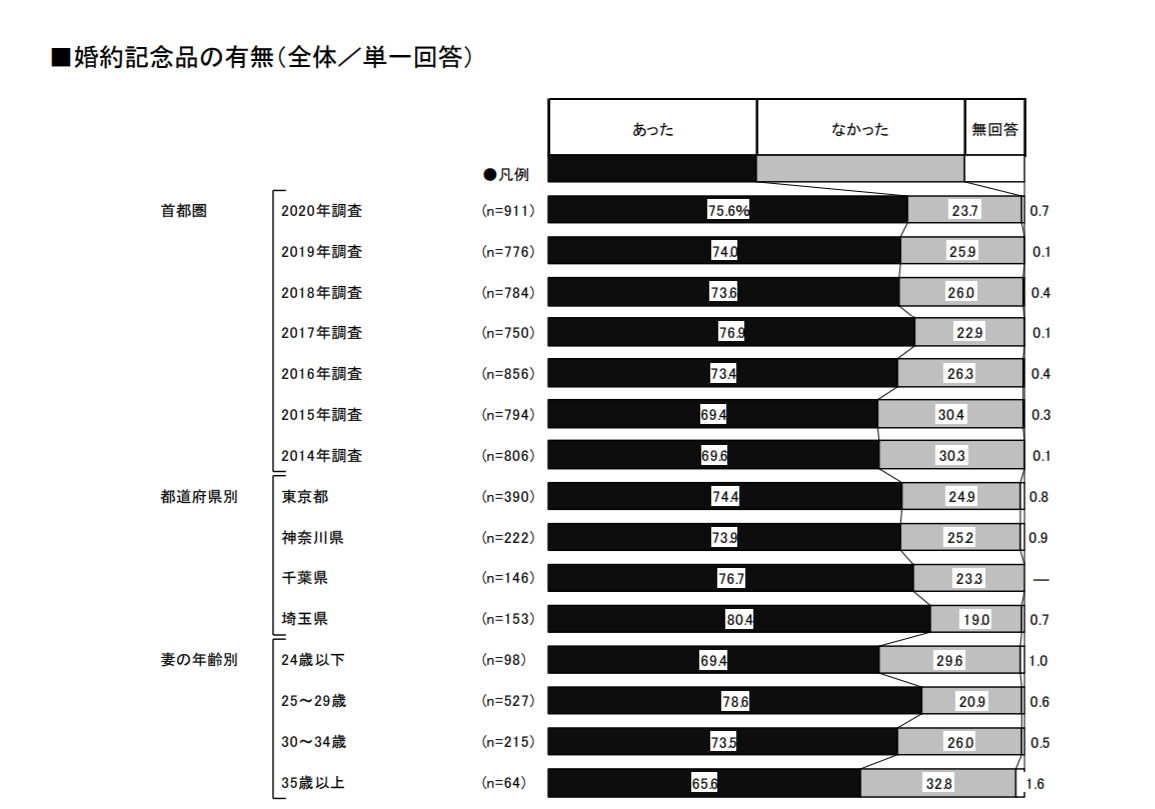 ■婚約記念品の有無（全体／単一回答）

| | | | あった | なかった | 無回答 |
|---|---|---|---|---|---|
| | | ●凡例 | | | |
| 首都圏 | 2020年調査 | (n=911) | 75.6% | 23.7 | 0.7 |
| | 2019年調査 | (n=776) | 74.0 | 25.9 | 0.1 |
| | 2018年調査 | (n=784) | 73.6 | 26.0 | 0.4 |
| | 2017年調査 | (n=750) | 76.9 | 22.9 | 0.1 |
| | 2016年調査 | (n=856) | 73.4 | 26.3 | 0.4 |
| | 2015年調査 | (n=794) | 69.4 | 30.4 | 0.3 |
| | 2014年調査 | (n=806) | 69.6 | 30.3 | 0.1 |
| 都道府県別 | 東京都 | (n=390) | 74.4 | 24.9 | 0.8 |
| | 神奈川県 | (n=222) | 73.9 | 25.2 | 0.9 |
| | 千葉県 | (n=146) | 76.7 | 23.3 | — |
| | 埼玉県 | (n=153) | 80.4 | 19.0 | 0.7 |
| 妻の年齢別 | 24歳以下 | (n=98) | 69.4 | 29.6 | 1.0 |
| | 25～29歳 | (n=527) | 78.6 | 20.9 | 0.6 |
| | 30～34歳 | (n=215) | 73.5 | 26.0 | 0.5 |
| | 35歳以上 | (n=64) | 65.6 | 32.8 | 1.6 |